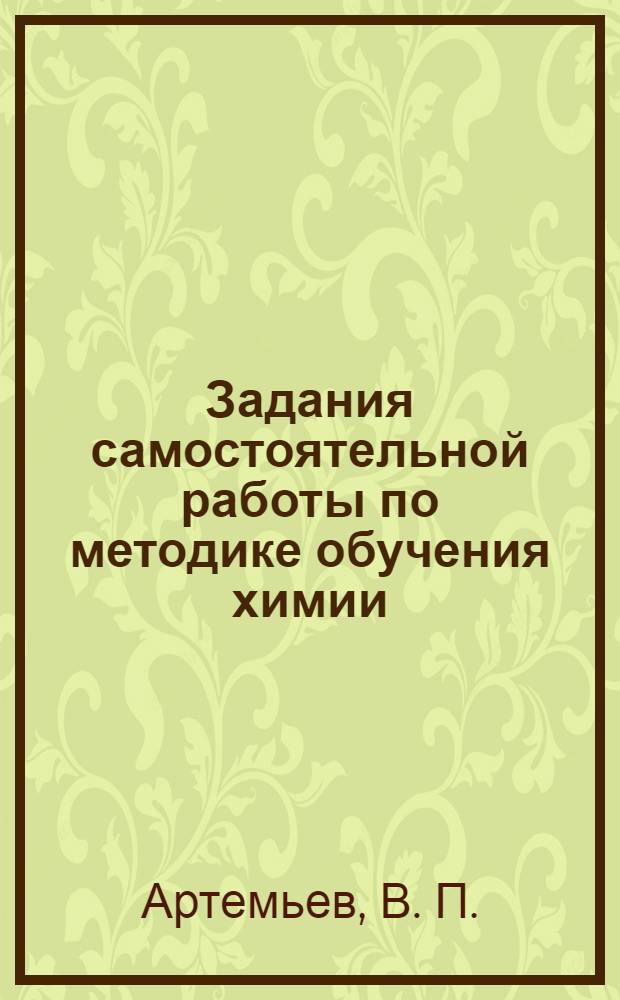 Задания самостоятельной работы по методике обучения химии

Артемьев, В. П.